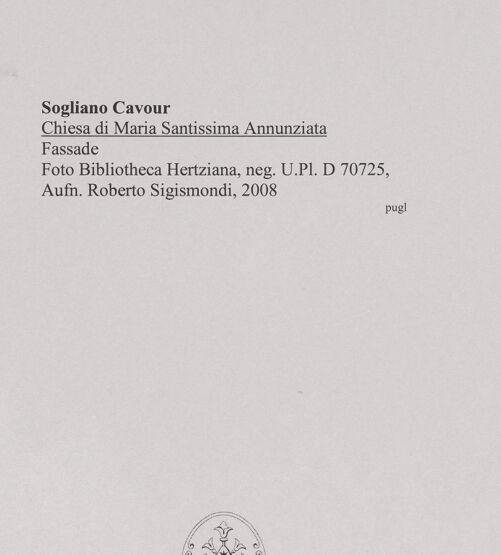 Sogliano Cavour
Chiesa di Maria Santissima Annunziata
Fassade
Foto Bibliotheca Hertziana, neg. U.Pl. D 70725,
Aufn. Roberto Sigismondi, 2008

pugl